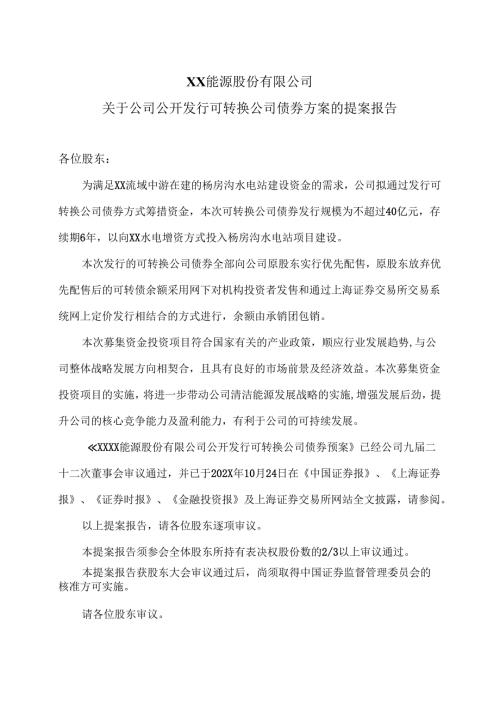 XX能源股份有限公司

关于公司公开发行可转换公司债券方案的提案报告

各位股东：

为满足XX流域中游在建的杨房沟水电站建设资金的需求，公司拟通过发行可转换公司债券方式筹措资金，本次可转换公司债券发行规模为不超过40亿元，存续期6年，以向XX水电增资方式投入杨房沟水电站项目建设。

本次发行的可转换公司债券全部向公司原股东实行优先配售，原股东放弃优先配售后的可转债余额采用网下对机构投资者发售和通过上海证券交易所交易系统网上定价发行相结合的方式进行，余额由承销团包销。

本次募集资金投资项目符合国家有关的产业政策，顺应行业发展趋势，与公司整体战略发展方向相契合，且具有良好的市场前景及经济效益。本次募集资金投资项目的实施，将进一步带动公司清洁能源发展战略的实施，增强发展后劲，提升公司的核心竞争能力及盈利能力，有利于公司的可持续发展。

≪XXXX能源股份有限公司公开发行可转换公司债券预案》已经公司九届二十二次董事会审议通过，并已于202X年10月24日在《中国证券报》、《上海证券报》、《证券时报》、《金融投资报》及上海证券交易所网站全文披露，请参阅。

以上提案报告，请各位股东逐项审议。

本提案报告须参会全体股东所持有表决权股份数的2/3以上审议通过。

本提案报告获股东大会审议通过后，尚须取得中国证券监督管理委员会的核准方可实施。

请各位股东审议。